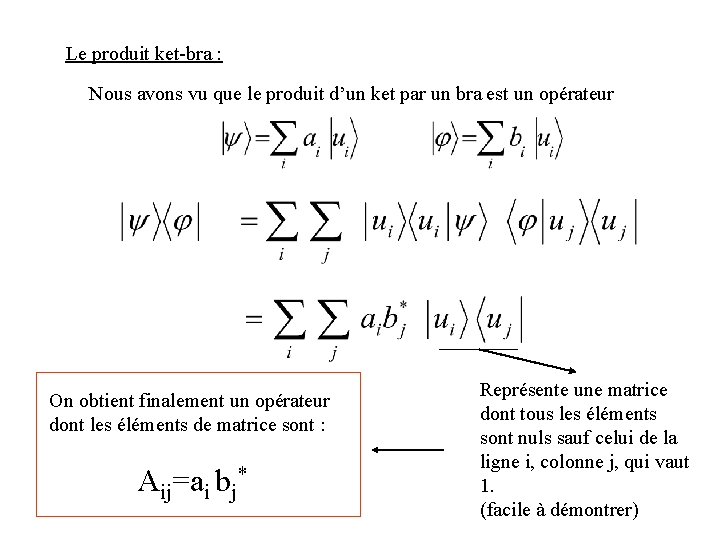 Le produit ket-bra :

Nous avons vu que le produit d'un ket par un bra est un opérateur

$|\psi\rangle = \sum_i a_i |u_i\rangle$ $|\varphi\rangle = \sum_i b_i |u_i\rangle$

$|\psi\rangle\langle\varphi| = \sum_i \sum_j |u_i\rangle\langle u_i|\psi\rangle \langle\varphi|u_j\rangle\langle u_j|$

$= \sum_i \sum_j a_i b_j^* |u_i\rangle\langle u_j|$

On obtient finalement un opérateur dont les éléments de matrice sont :

$A_{ij} = a_i b_j^*$

Représente une matrice dont tous les éléments sont nuls sauf celui de la ligne i, colonne j, qui vaut 1.
(facile à démontrer)